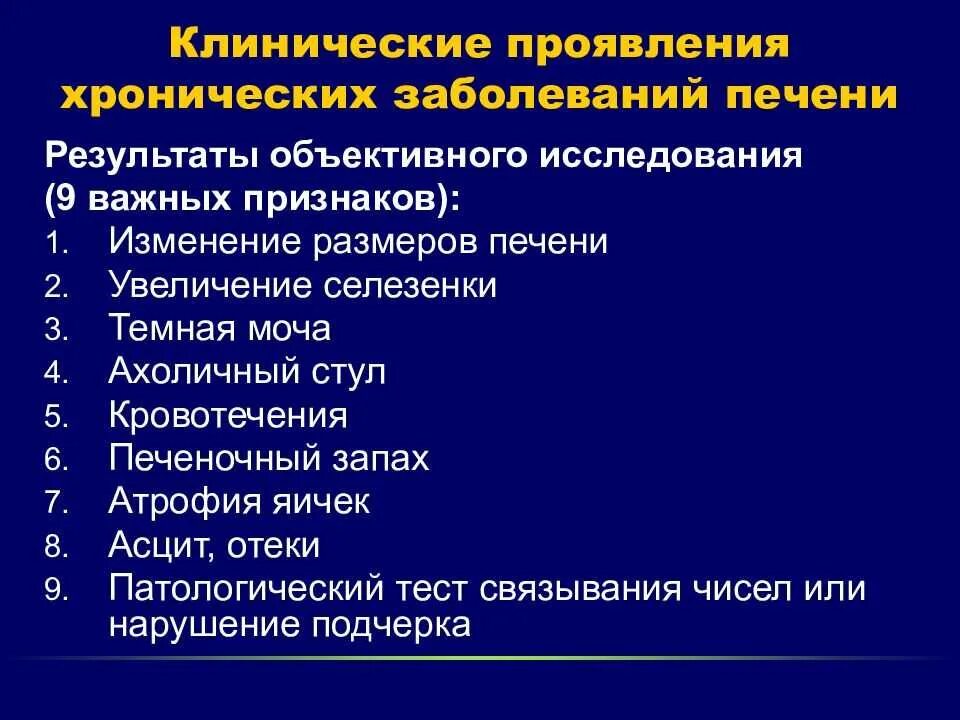 Клинические проявления хронических заболеваний печени

Результаты объективного исследования (9 важных признаков):

1. Изменение размеров печени
2. Увеличение селезенки
3. Темная моча
4. Ахоличный стул
5. Кровотечения
6. Печеночный запах
7. Атрофия яичек
8. Асцит, отеки
9. Патологический тест связывания чисел или нарушение подчерка